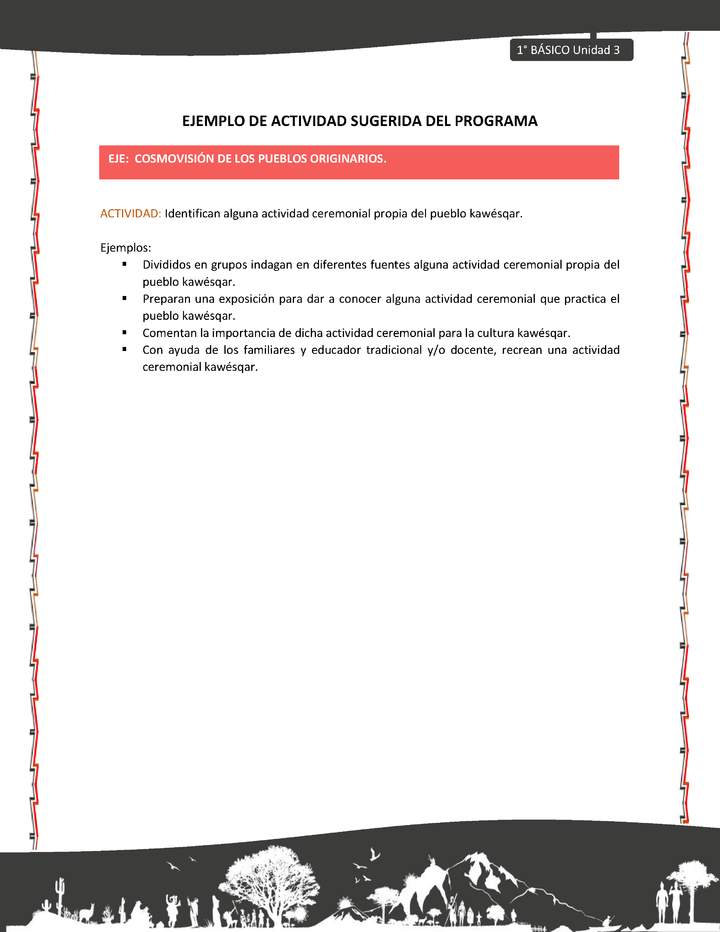 1° BÁSICO Unidad 3

EJEMPLO DE ACTIVIDAD SUGERIDA DEL PROGRAMA

EJE: COSMOVISIÓN DE LOS PUEBLOS ORIGINARIOS.

ACTIVIDAD: Identifican alguna actividad ceremonial propia del pueblo kawésqar.

Ejemplos:
▪ Divididos en grupos indagan en diferentes fuentes alguna actividad ceremonial propia del pueblo kawésqar.
▪ Preparan una exposición para dar a conocer alguna actividad ceremonial que practica el pueblo kawésqar.
▪ Comentan la importancia de dicha actividad ceremonial para la cultura kawésqar.
▪ Con ayuda de los familiares y educador tradicional y/o docente, recrean una actividad ceremonial kawésqar.